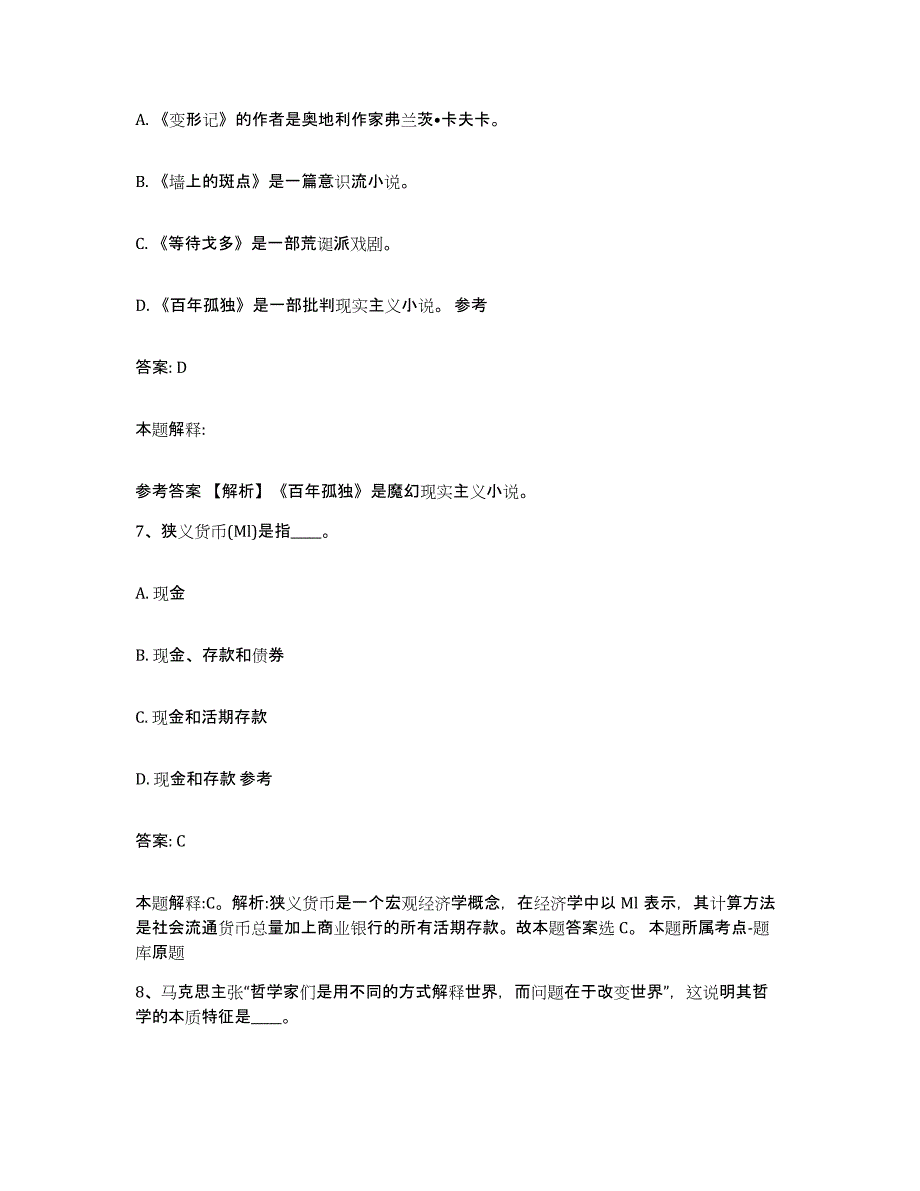 A. 《变形记》的作者是奥地利作家弗兰茨•卡夫卡。

B. 《墙上的斑点》是一篇意识流小说。

C. 《等待戈多》是一部荒诞派戏剧。

D. 《百年孤独》是一部批判现实主义小说。 参考

答案: D

本题解释:

参考答案 【解析】《百年孤独》是魔幻现实主义小说。

7、狭义货币(Ml)是指____。

A. 现金

B. 现金、存款和债券

C. 现金和活期存款

D. 现金和存款 参考

答案: C

本题解释:C。解析:狭义货币是一个宏观经济学概念，在经济学中以 Ml 表示，其计算方法是社会流通货币总量加上商业银行的所有活期存款。故本题答案选 C。 本题所属考点-题库原题

8、马克思主张“哲学家们是用不同的方式解释世界，而问题在于改变世界”，这说明其哲学的本质特征是____。